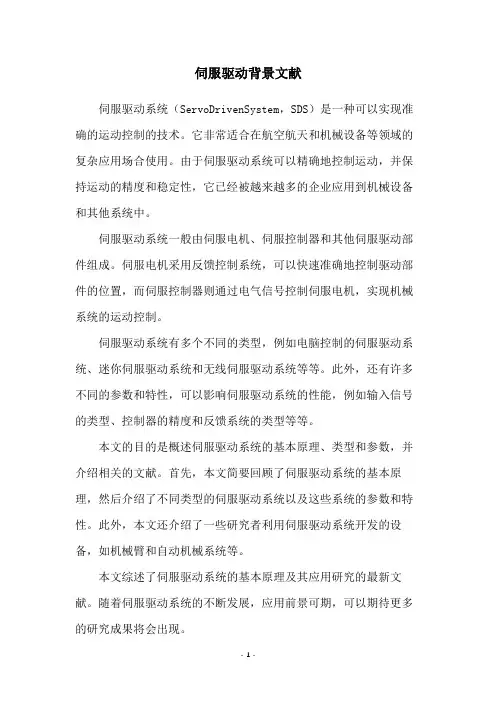 伺服驱动背景文献

伺服驱动系统（ServoDrivenSystem，SDS）是一种可以实现准确的运动控制的技术。它非常适合在航空航天和机械设备等领域的复杂应用场合使用。由于伺服驱动系统可以精确地控制运动，并保持运动的精度和稳定性，它已经被越来越多的企业应用到机械设备和其他系统中。

伺服驱动系统一般由伺服电机、伺服控制器和其他伺服驱动部件组成。伺服电机采用反馈控制系统，可以快速准确地控制驱动部件的位置，而伺服控制器则通过电气信号控制伺服电机，实现机械系统的运动控制。

伺服驱动系统有多个不同的类型，例如电脑控制的伺服驱动系统、迷你伺服驱动系统和无线伺服驱动系统等等。此外，还有许多不同的参数和特性，可以影响伺服驱动系统的性能，例如输入信号的类型、控制器的精度和反馈系统的类型等等。

本文的目的是概述伺服驱动系统的基本原理、类型和参数，并介绍相关的文献。首先，本文简要回顾了伺服驱动系统的基本原理，然后介绍了不同类型的伺服驱动系统以及这些系统的参数和特性。此外，本文还介绍了一些研究者利用伺服驱动系统开发的设备，如机械臂和自动机械系统等。

本文综述了伺服驱动系统的基本原理及其应用研究的最新文献。随着伺服驱动系统的不断发展，应用前景可期，可以期待更多的研究成果将会出现。

- 1 -